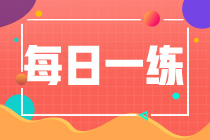 每日一练